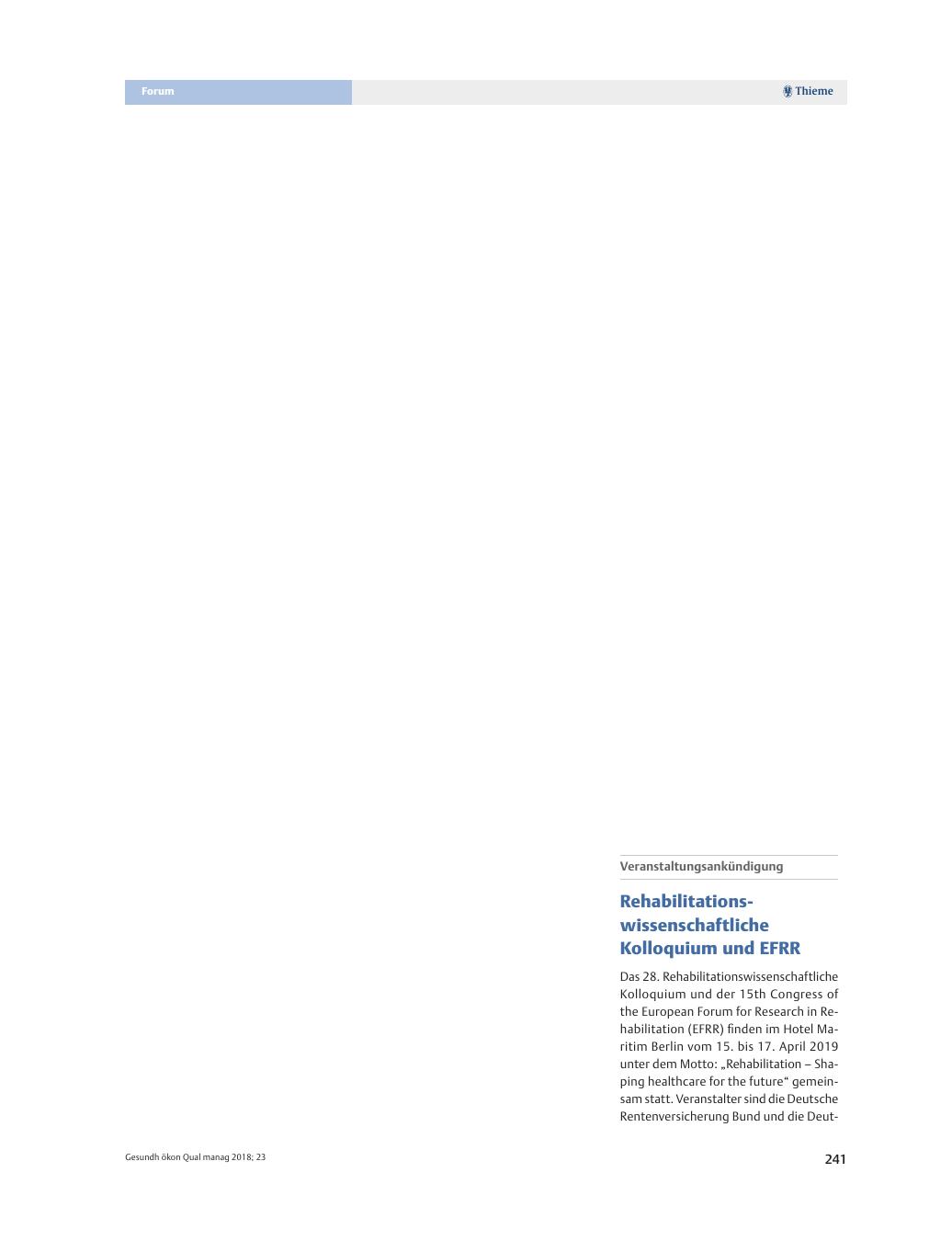 Forum

Thieme

Veranstaltungsankündigung

Rehabilitationswissenschaftliche Kolloquium und EFRR

Das 28. Rehabilitationswissenschaftliche Kolloquium und der 15th Congress of the European Forum for Research in Rehabilitation (EFRR) finden im Hotel Maritim Berlin vom 15. bis 17. April 2019 unter dem Motto: „Rehabilitation – Shaping healthcare for the future“ gemeinsam statt. Veranstalter sind die Deutsche Rentenversicherung Bund und die Deut-

Gesundh ökon Qual manag 2018; 23

241